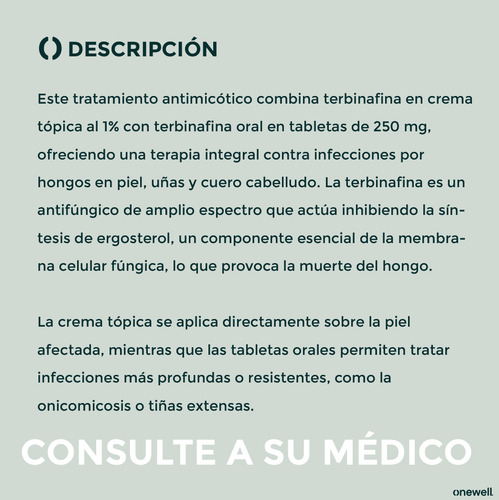 DESCRIPCIÓN

Este tratamiento antimicótico combina terbinafina en crema tópica al 1% con terbinafina oral en tabletas de 250 mg, ofreciendo una terapia integral contra infecciones por hongos en piel, uñas y cuero cabelludo. La terbinafina es un antifúngico de amplio espectro que actúa inhibiendo la síntesis de ergosterol, un componente esencial de la membrana celular fúngica, lo que provoca la muerte del hongo.

La crema tópica se aplica directamente sobre la piel afectada, mientras que las tabletas orales permiten tratar infecciones más profundas o resistentes, como la onicomicosis o tiñas extensas.

CONSULTE A SU MÉDICO

onewell